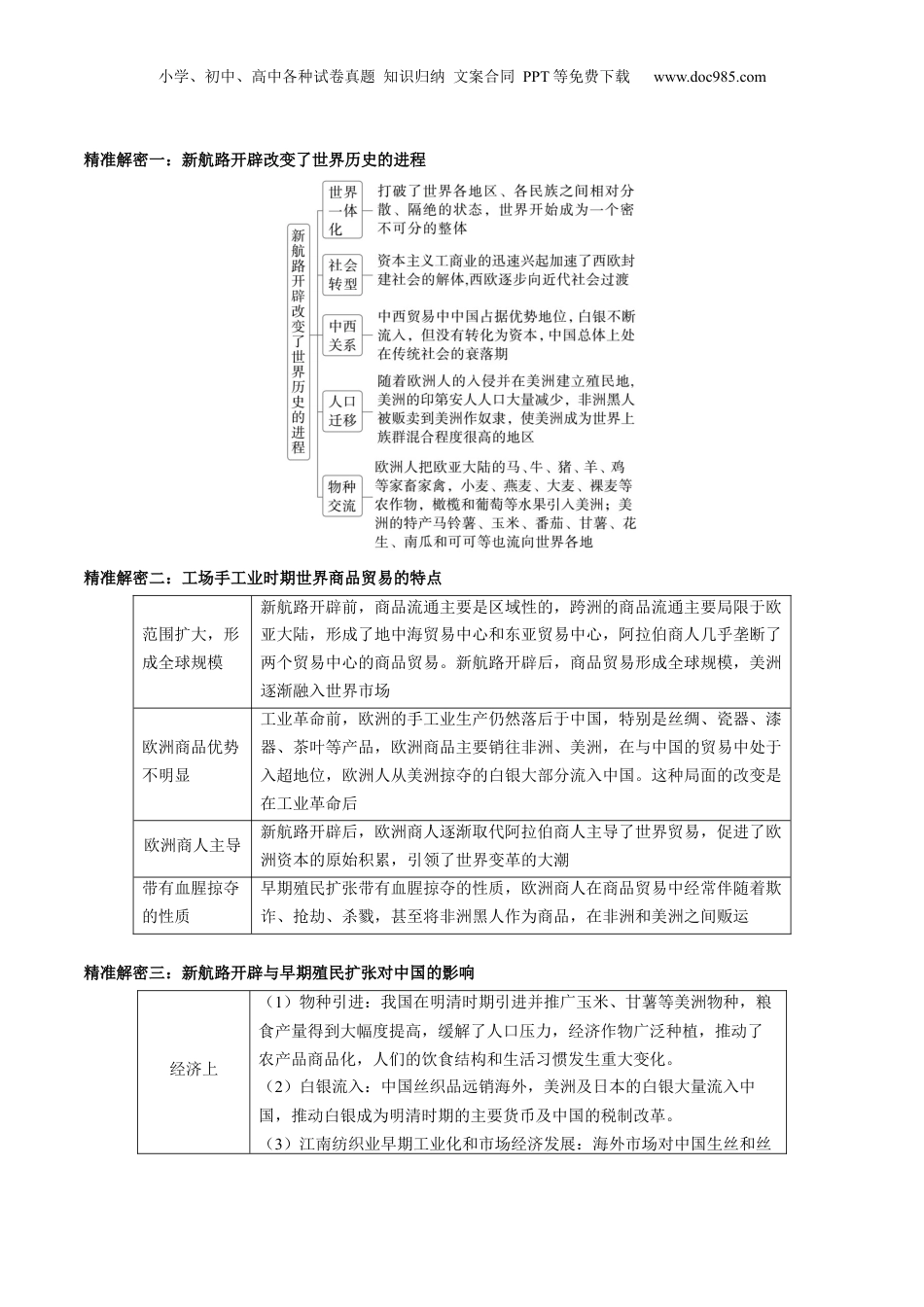 小学、初中、高中各种试卷真题 知识归纳 文案合同 PPT等免费下载 www.doc985.com

精准解密一：新航路开辟改变了世界历史的进程

新航路开辟改变了世界历史的进程

世界一体化
打破了世界各地区、各民族之间相对分散、隔绝的状态，世界开始成为一个密不可分的整体

社会转型
资本主义工商业的迅速兴起加速了西欧封建社会的解体,西欧逐步向近代社会过渡

中西关系
中西贸易中中国占据优势地位，白银不断流入，但没有转化为资本，中国总体上处在传统社会的衰落期

人口迁移
随着欧洲人的入侵并在美洲建立殖民地，美洲的印第安人人口大量减少，非洲黑人被贩卖到美洲作奴隶，使美洲成为世界上族群混合程度很高的地区

物种交流
欧洲人把欧亚大陆的马、牛、猪、羊、鸡等家畜家禽，小麦、燕麦、大麦、裸麦等农作物，橄榄和葡萄等水果引入美洲；美洲的特产马铃薯、玉米、番茄、甘薯、花生、南瓜和可可等也流向世界各地

精准解密二：工场手工业时期世界商品贸易的特点

| | |
|---|---|
| 范围扩大，形成全球规模 | 新航路开辟前，商品流通主要是区域性的，跨洲的商品流通主要局限于欧亚大陆，形成了地中海贸易中心和东亚贸易中心，阿拉伯商人几乎垄断了两个贸易中心的商品贸易。新航路开辟后，商品贸易形成全球规模，美洲逐渐融入世界市场 |
| 欧洲商品优势不明显 | 工业革命前，欧洲的手工业生产仍然落后于中国，特别是丝绸、瓷器、漆器、茶叶等产品，欧洲商品主要销往非洲、美洲，在与中国的贸易中处于入超地位，欧洲人从美洲掠夺的白银大部分流入中国。这种局面的改变是在工业革命后 |
| 欧洲商人主导 | 新航路开辟后，欧洲商人逐渐取代阿拉伯商人主导了世界贸易，促进了欧洲资本的原始积累，引领了世界变革的大潮 |
| 带有血腥掠夺的性质 | 早期殖民扩张带有血腥掠夺的性质，欧洲商人在商品贸易中经常伴随着欺诈、抢劫、杀戮，甚至将非洲黑人作为商品，在非洲和美洲之间贩运 |

精准解密三：新航路开辟与早期殖民扩张对中国的影响

| | |
|---|---|
| 经济上 | （1）物种引进：我国在明清时期引进并推广玉米、甘薯等美洲物种，粮食产量得到大幅度提高，缓解了人口压力，经济作物广泛种植，推动了农产品商品化，人们的饮食结构和生活习惯发生重大变化。<br>（2）白银流入：中国丝织品远销海外，美洲及日本的白银大量流入中国，推动白银成为明清时期的主要货币及中国的税制改革。<br>（3）江南纺织业早期工业化和市场经济发展：海外市场对中国生丝和丝 |